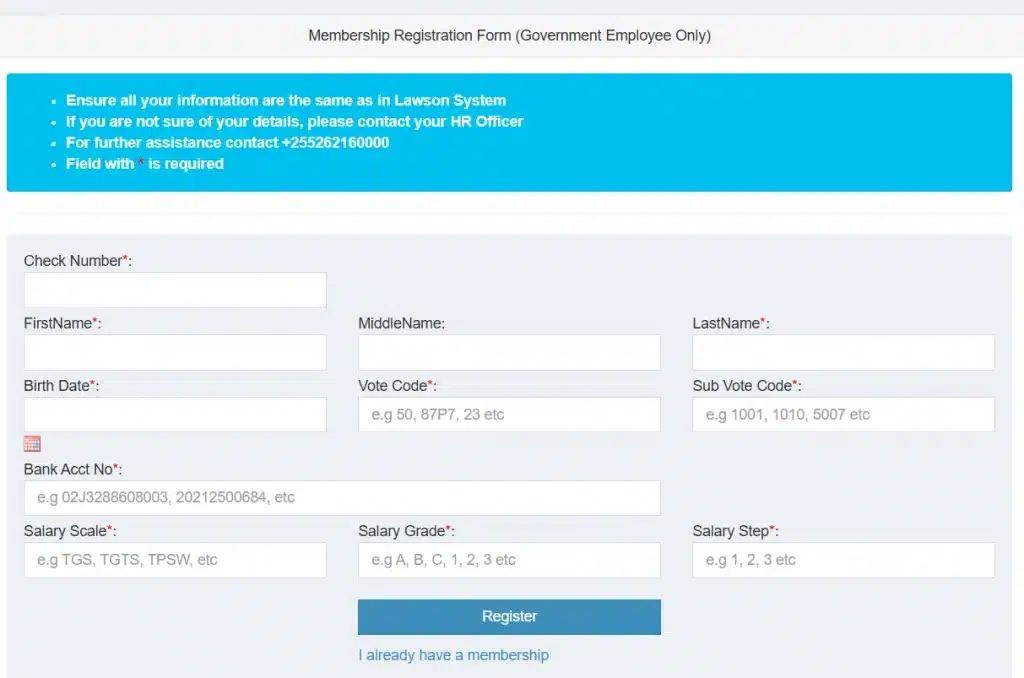 Membership Registration Form (Government Employee Only)

- Ensure all your information are the same as in Lawson System
- If you are not sure of your details, please contact your HR Officer
- For further assistance contact +255262160000
- Field with * is required

Check Number*:

FirstName*:

MiddleName:

LastName*:

Birth Date*:

Vote Code*:
e.g 50, 87P7, 23 etc

Sub Vote Code*:
e.g 1001, 1010, 5007 etc

Bank Acct No*:
e.g 02J3288608003, 20212500684, etc

Salary Scale*:
e.g TGS, TGTS, TPSW, etc

Salary Grade*:
e.g A, B, C, 1, 2, 3 etc

Salary Step*:
e.g 1, 2, 3 etc

Register

I already have a membership